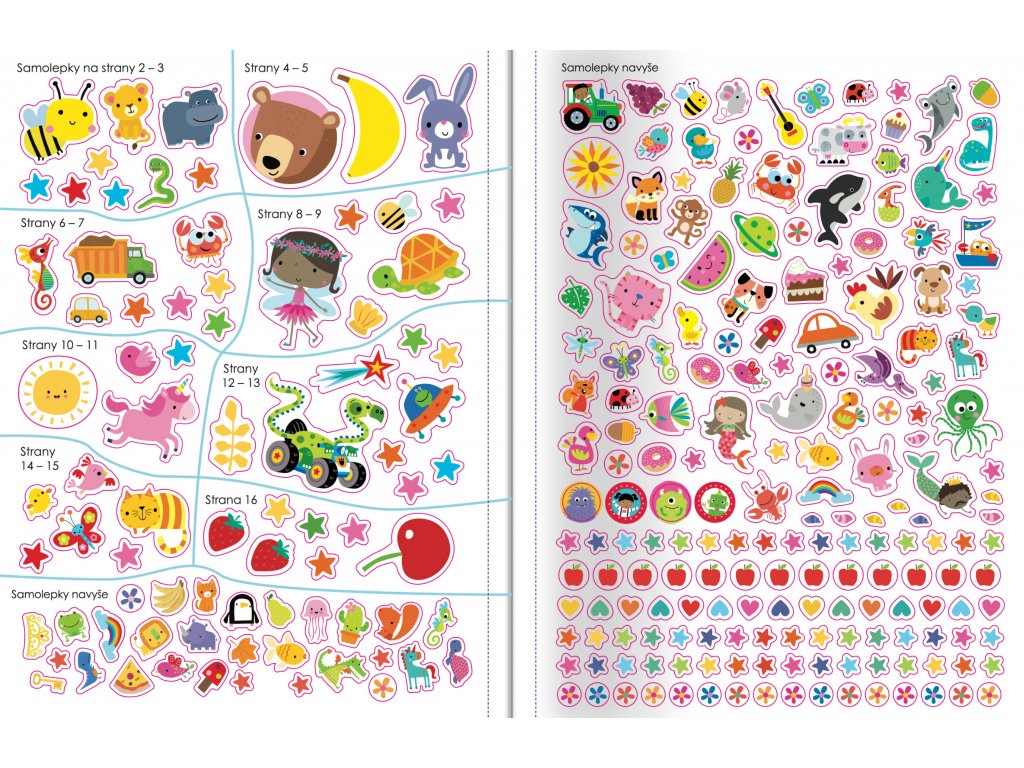 Samolepky na strany 2 – 3

Strany 4 – 5

Strany 6 – 7

Strany 8 – 9

Strany 10 – 11

Strany 12 – 13

Strany 14 – 15

Strana 16

Samolepky navyše

Samolepky navyše